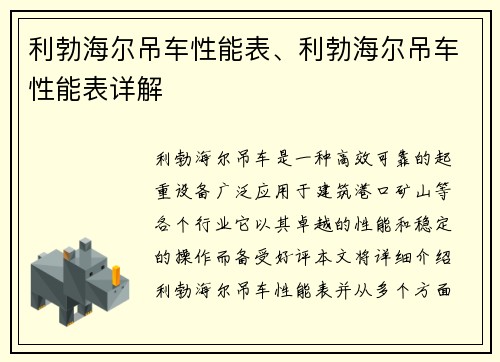 利勃海尔吊车性能表、利勃海尔吊车性能表详解

利勃海尔吊车是一种高效可靠的起重设备广泛应用于建筑港口矿山等各个行业它以其卓越的性能和稳定的操作而备受好评本文将详细介绍利勃海尔吊车性能表并从多个方面